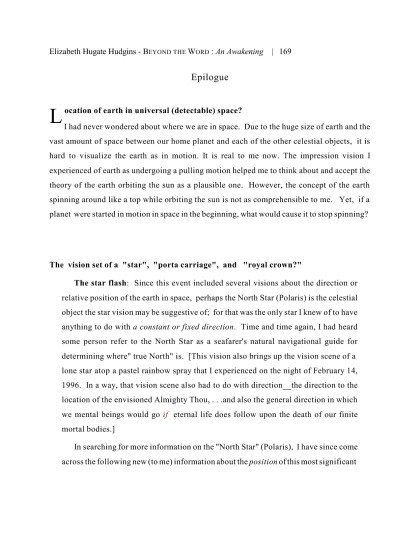 Elizabeth Hugate Hudgins - BEYOND THE WORD : An Awakening | 169

Epilogue

Location of earth in universal (detectable) space?

I had never wondered about where we are in space. Due to the huge size of earth and the vast amount of space between our home planet and each of the other celestial objects, it is hard to visualize the earth as in motion. It is real to me now. The impression vision I experienced of earth as undergoing a pulling motion helped me to think about and accept the theory of the earth orbiting the sun as a plausible one. However, the concept of the earth spinning around like a top while orbiting the sun is not as comprehensible to me. Yet, if a planet were started in motion in space in the beginning, what would cause it to stop spinning?

The vision set of a "star", "porta carriage", and "royal crown?"

The star flash: Since this event included several visions about the direction or relative position of the earth in space, perhaps the North Star (Polaris) is the celestial object the star vision may be suggestive of; for that was the only star I knew of to have anything to do with a constant or fixed direction. Time and time again, I had heard some person refer to the North Star as a seafarer's natural navigational guide for determining where" true North" is. [This vision also brings up the vision scene of a lone star atop a pastel rainbow spray that I experienced on the night of February 14, 1996. In a way, that vision scene also had to do with direction__the direction to the location of the envisioned Almighty Thou, . . .and also the general direction in which we mental beings would go if eternal life does follow upon the death of our finite mortal bodies.]

In searching for more information on the "North Star" (Polaris), I have since come across the following new (to me) information about the position of this most significant